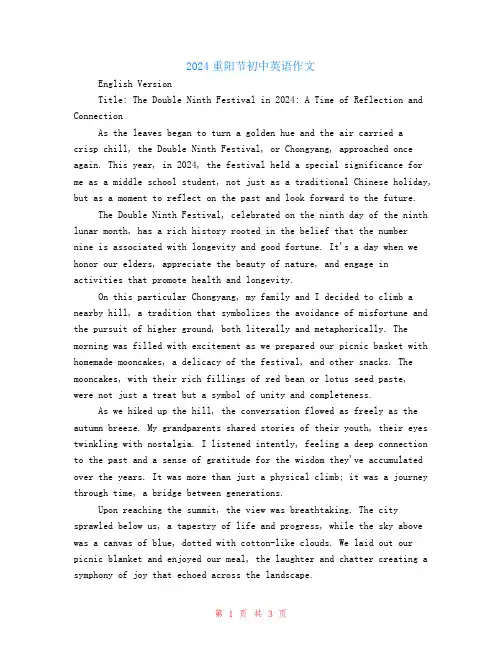 2024 重阳节初中英语作文

English Version

Title: The Double Ninth Festival in 2024: A Time of Reflection and Connection

As the leaves began to turn a golden hue and the air carried a crisp chill, the Double Ninth Festival, or Chongyang, approached once again. This year, in 2024, the festival held a special significance for me as a middle school student, not just as a traditional Chinese holiday, but as a moment to reflect on the past and look forward to the future.

The Double Ninth Festival, celebrated on the ninth day of the ninth lunar month, has a rich history rooted in the belief that the number nine is associated with longevity and good fortune. It's a day when we honor our elders, appreciate the beauty of nature, and engage in activities that promote health and longevity.

On this particular Chongyang, my family and I decided to climb a nearby hill, a tradition that symbolizes the avoidance of misfortune and the pursuit of higher ground, both literally and metaphorically. The morning was filled with excitement as we prepared our picnic basket with homemade mooncakes, a delicacy of the festival, and other snacks. The mooncakes, with their rich fillings of red bean or lotus seed paste, were not just a treat but a symbol of unity and completeness.

As we hiked up the hill, the conversation flowed as freely as the autumn breeze. My grandparents shared stories of their youth, their eyes twinkling with nostalgia. I listened intently, feeling a deep connection to the past and a sense of gratitude for the wisdom they've accumulated over the years. It was more than just a physical climb; it was a journey through time, a bridge between generations.

Upon reaching the summit, the view was breathtaking. The city sprawled below us, a tapestry of life and progress, while the sky above was a canvas of blue, dotted with cotton-like clouds. We laid out our picnic blanket and enjoyed our meal, the laughter and chatter creating a symphony of joy that echoed across the landscape.

第 1 页 共 3 页